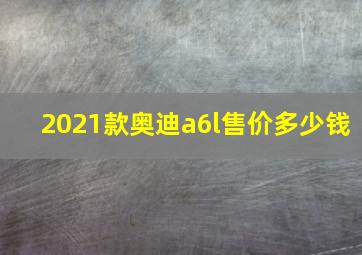 2021款奥迪a6l售价多少钱